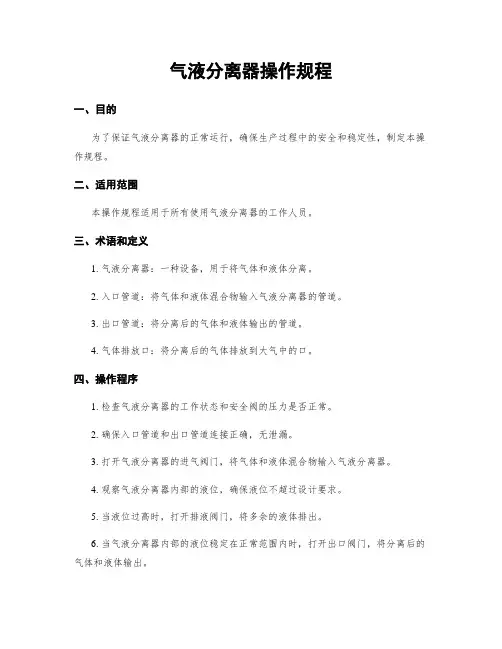 气液分离器操作规程

一、目的

为了保证气液分离器的正常运行，确保生产过程中的安全和稳定性，制定本操作规程。

二、适用范围

本操作规程适用于所有使用气液分离器的工作人员。

三、术语和定义

1. 气液分离器：一种设备，用于将气体和液体分离。

2. 入口管道：将气体和液体混合物输入气液分离器的管道。

3. 出口管道：将分离后的气体和液体输出的管道。

4. 气体排放口：将分离后的气体排放到大气中的口。

四、操作程序

1. 检查气液分离器的工作状态和安全阀的压力是否正常。

2. 确保入口管道和出口管道连接正确，无泄漏。

3. 打开气液分离器的进气阀门，将气体和液体混合物输入气液分离器。

4. 观察气液分离器内部的液位，确保液位不超过设计要求。

5. 当液位过高时，打开排液阀门，将多余的液体排出。

6. 当气液分离器内部的液位稳定在正常范围内时，打开出口阀门，将分离后的气体和液体输出。